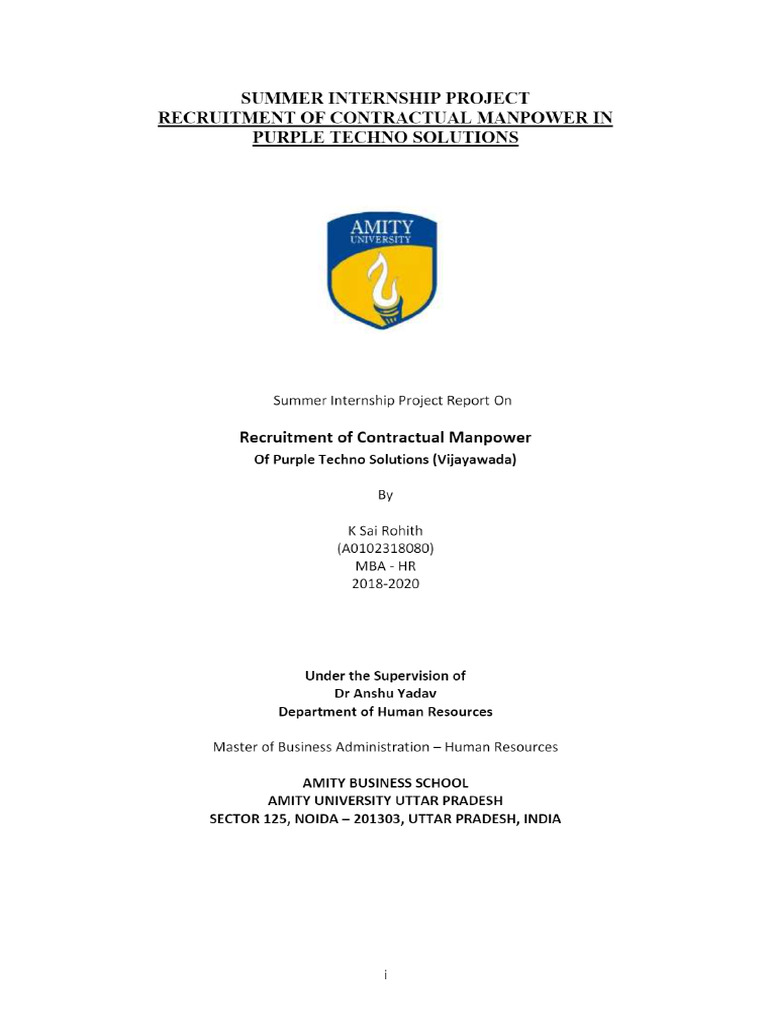 SUMMER INTERNSHIP PROJECT
RECRUITMENT OF CONTRACTUAL MANPOWER IN
PURPLE TECHNO SOLUTIONS

AMITY
UNIVERSITY

Summer Internship Project Report On

Recruitment of Contractual Manpower
Of Purple Techno Solutions (Vijayawada)

By

K Sai Rohith
(A0102318080)
MBA - HR
2018-2020

Under the Supervision of
Dr Anshu Yadav
Department of Human Resources

Master of Business Administration – Human Resources

AMITY BUSINESS SCHOOL
AMITY UNIVERSITY UTTAR PRADESH
SECTOR 125, NOIDA – 201303, UTTAR PRADESH, INDIA

i